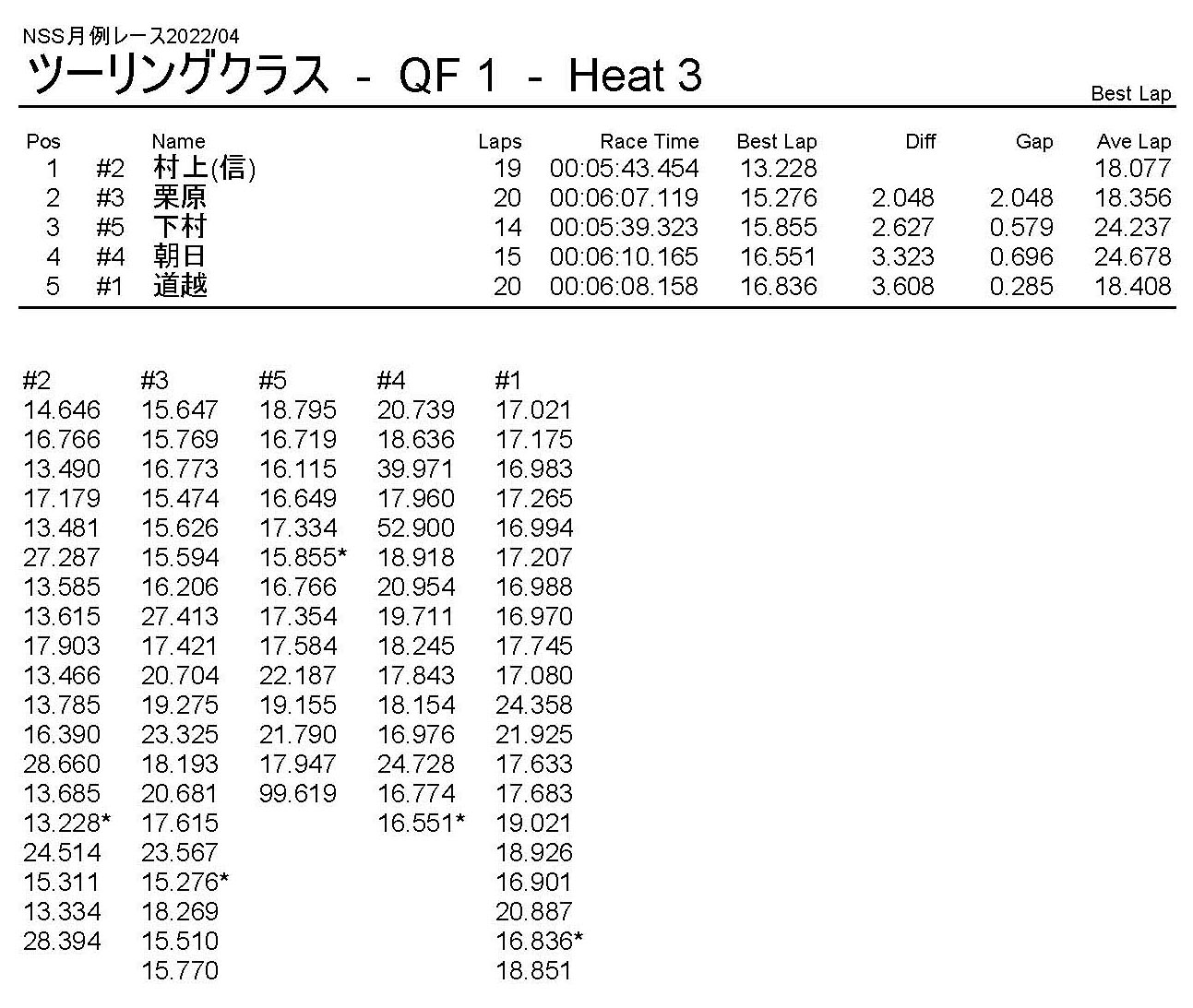 NSS月例レース2022/04
ツーリングクラス - QF 1 - Heat 3

Best Lap

| Pos | | Name | Laps | Race Time | Best Lap | Diff | Gap | Ave Lap |
|---|---|---|---|---|---|---|---|---|
| 1 | #2 | 村上(信) | 19 | 00:05:43.454 | 13.228 | | | 18.077 |
| 2 | #3 | 栗原 | 20 | 00:06:07.119 | 15.276 | 2.048 | 2.048 | 18.356 |
| 3 | #5 | 下村 | 14 | 00:05:39.323 | 15.855 | 2.627 | 0.579 | 24.237 |
| 4 | #4 | 朝日 | 15 | 00:06:10.165 | 16.551 | 3.323 | 0.696 | 24.678 |
| 5 | #1 | 道越 | 20 | 00:06:08.158 | 16.836 | 3.608 | 0.285 | 18.408 |

| #2 | #3 | #5 | #4 | #1 |
|---|---|---|---|---|
| 14.646 | 15.647 | 18.795 | 20.739 | 17.021 |
| 16.766 | 15.769 | 16.719 | 18.636 | 17.175 |
| 13.490 | 16.773 | 16.115 | 39.971 | 16.983 |
| 17.179 | 15.474 | 16.649 | 17.960 | 17.265 |
| 13.481 | 15.626 | 17.334 | 52.900 | 16.994 |
| 27.287 | 15.594 | 15.855* | 18.918 | 17.207 |
| 13.585 | 16.206 | 16.766 | 20.954 | 16.988 |
| 13.615 | 27.413 | 17.354 | 19.711 | 16.970 |
| 17.903 | 17.421 | 17.584 | 18.245 | 17.745 |
| 13.466 | 20.704 | 22.187 | 17.843 | 17.080 |
| 13.785 | 19.275 | 19.155 | 18.154 | 24.358 |
| 16.390 | 23.325 | 21.790 | 16.976 | 21.925 |
| 28.660 | 18.193 | 17.947 | 24.728 | 17.633 |
| 13.685 | 20.681 | 99.619 | 16.774 | 17.683 |
| 13.228* | 17.615 | | 16.551* | 19.021 |
| 24.514 | 23.567 | | | 18.926 |
| 15.311 | 15.276* | | | 16.901 |
| 13.334 | 18.269 | | | 20.887 |
| 28.394 | 15.510 | | | 16.836* |
| | 15.770 | | | 18.851 |